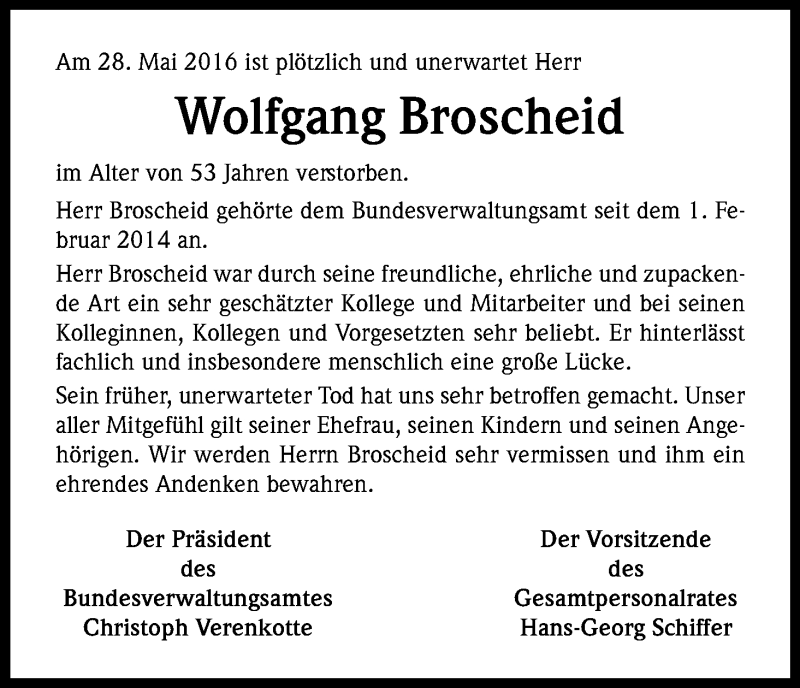 Am 28. Mai 2016 ist plötzlich und unerwartet Herr

Wolfgang Broscheid

im Alter von 53 Jahren verstorben.

Herr Broscheid gehörte dem Bundesverwaltungsamt seit dem 1. Februar 2014 an.

Herr Broscheid war durch seine freundliche, ehrliche und zupackende Art ein sehr geschätzter Kollege und Mitarbeiter und bei seinen Kolleginnen, Kollegen und Vorgesetzten sehr beliebt. Er hinterlässt fachlich und insbesondere menschlich eine große Lücke.

Sein früher, unerwarteter Tod hat uns sehr betroffen gemacht. Unser aller Mitgefühl gilt seiner Ehefrau, seinen Kindern und seinen Angehörigen. Wir werden Herrn Broscheid sehr vermissen und ihm ein ehrendes Andenken bewahren.

Der Präsident
des
Bundesverwaltungsamtes
Christoph Verenkotte

Der Vorsitzende
des
Gesamtpersonalrates
Hans-Georg Schiffer